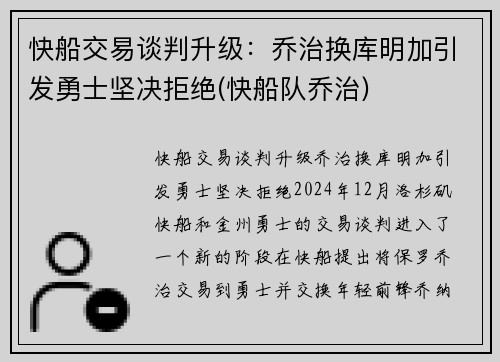 快船交易谈判升级：乔治换库明加引发勇士坚决拒绝(快船队乔治)

快船交易谈判升级乔治换库明加引发勇士坚决拒绝2024年12月洛杉矶快船和金州勇士的交易谈判进入了一个新的阶段在快船提出将保罗乔治交易到勇士并交换年轻前锋乔纳